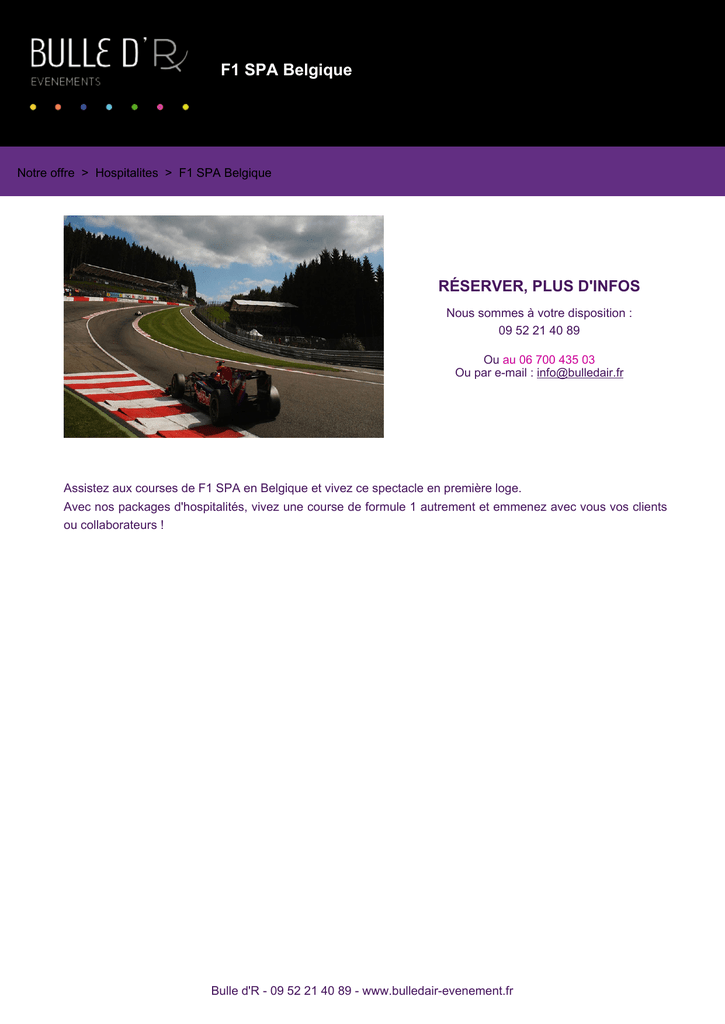 BULLE D'R
EVENEMENTS

F1 SPA Belgique

Notre offre > Hospitalites > F1 SPA Belgique

RÉSERVER, PLUS D'INFOS
Nous sommes à votre disposition :
09 52 21 40 89

Ou au 06 700 435 03
Ou par e-mail : info@bulledair.fr

Assistez aux courses de F1 SPA en Belgique et vivez ce spectacle en première loge.
Avec nos packages d'hospitalités, vivez une course de formule 1 autrement et emmenez avec vous vos clients ou collaborateurs !

Bulle d'R - 09 52 21 40 89 - www.bulledair-evenement.fr